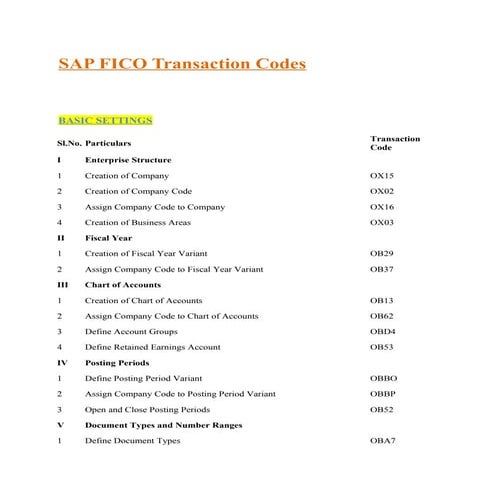 SAP FICO Transaction Codes

BASIC SETTINGS

| Sl.No. | Particulars | Transaction Code |
|---|---|---|
| I | Enterprise Structure | |
| 1 | Creation of Company | OX15 |
| 2 | Creation of Company Code | OX02 |
| 3 | Assign Company Code to Company | OX16 |
| 4 | Creation of Business Areas | OX03 |
| II | Fiscal Year | |
| 1 | Creation of Fiscal Year Variant | OB29 |
| 2 | Assign Company Code to Fiscal Year Variant | OB37 |
| III | Chart of Accounts | |
| 1 | Creation of Chart of Accounts | OB13 |
| 2 | Assign Company Code to Chart of Accounts | OB62 |
| 3 | Define Account Groups | OBD4 |
| 4 | Define Retained Earnings Account | OB53 |
| IV | Posting Periods | |
| 1 | Define Posting Period Variant | OBBO |
| 2 | Assign Company Code to Posting Period Variant | OBBP |
| 3 | Open and Close Posting Periods | OB52 |
| V | Document Types and Number Ranges | |
| 1 | Define Document Types | OBA7 |